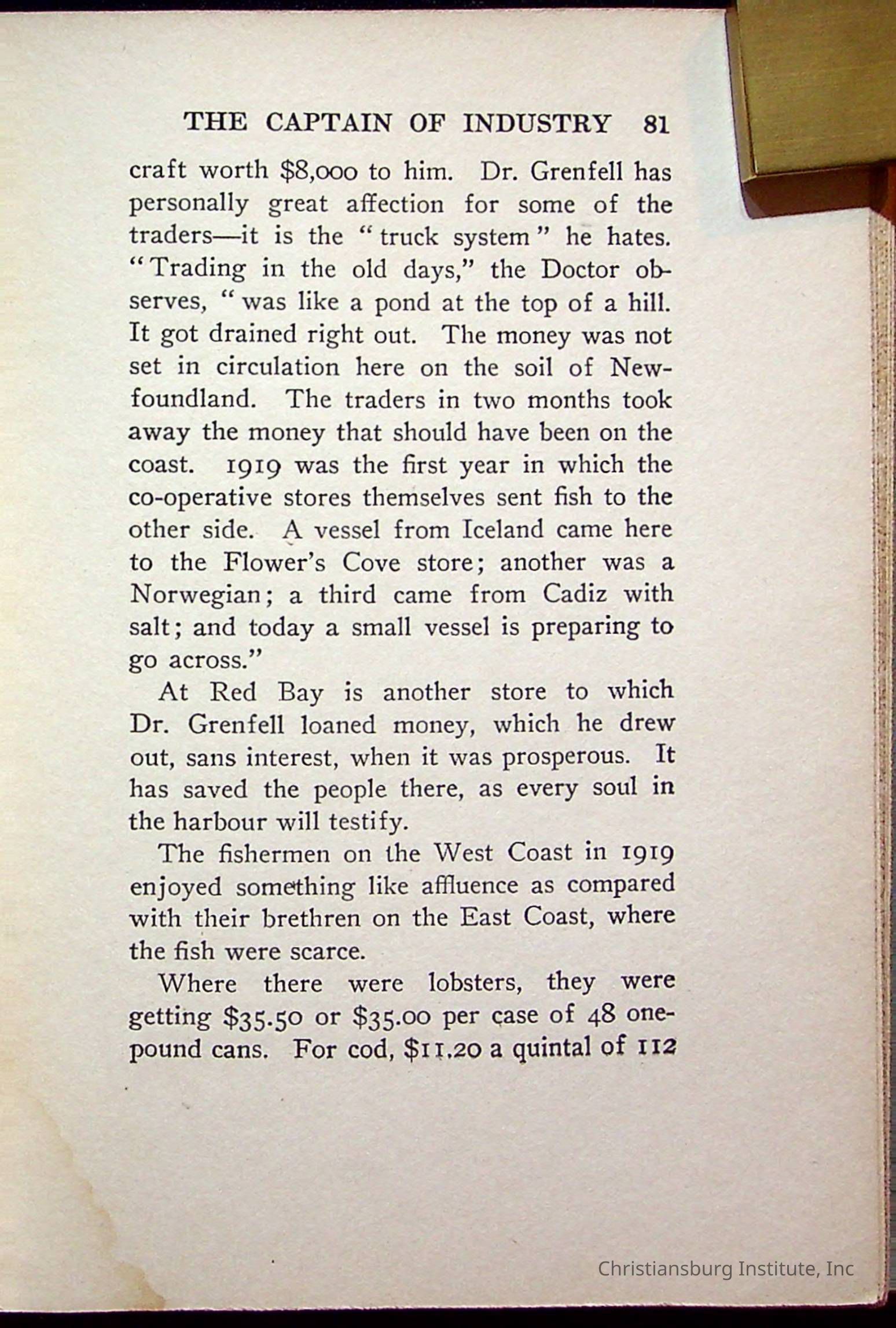 THE CAPTAIN OF INDUSTRY 81

craft worth \$8,000 to him. Dr. Grenfell has personally great affection for some of the traders—it is the "truck system" he hates. "Trading in the old days," the Doctor observes, "was like a pond at the top of a hill. It got drained right out. The money was not set in circulation here on the soil of Newfoundland. The traders in two months took away the money that should have been on the coast. 1919 was the first year in which the co-operative stores themselves sent fish to the other side. A vessel from Iceland came here to the Flower's Cove store; another was a Norwegian; a third came from Cadiz with salt; and today a small vessel is preparing to go across."

At Red Bay is another store to which Dr. Grenfell loaned money, which he drew out, sans interest, when it was prosperous. It has saved the people there, as every soul in the harbour will testify.

The fishermen on the West Coast in 1919 enjoyed something like affluence as compared with their brethren on the East Coast, where the fish were scarce.

Where there were lobsters, they were getting \$35.50 or \$35.00 per case of 48 one-pound cans. For cod, \$11.20 a quintal of 112

Christiansburg Institute, Inc